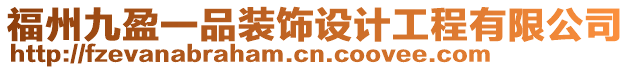 福州九盈一品装饰设计工程有限公司
http://fzevanabraham.cn.coovee.com